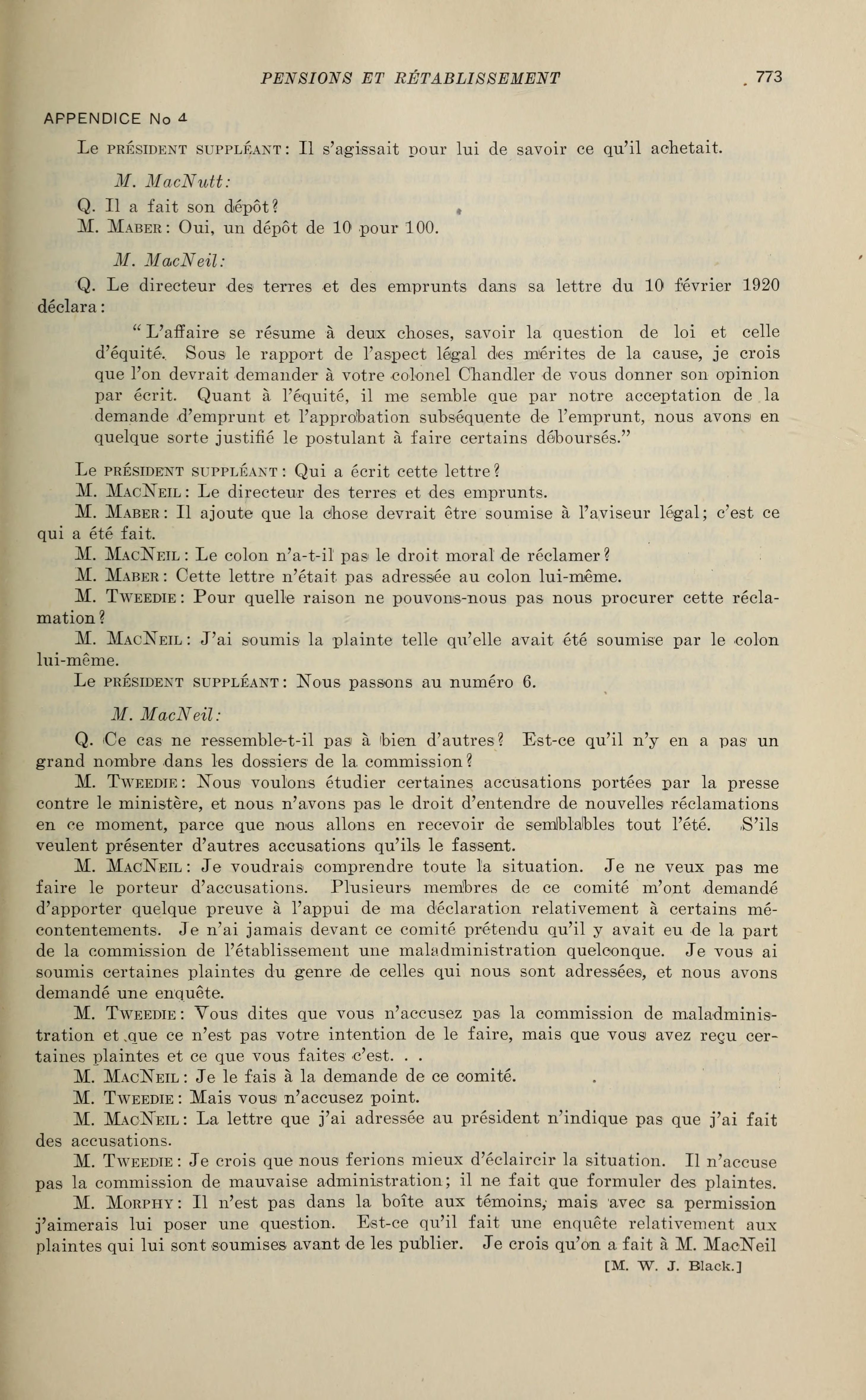 PENSIONS ET RÉTABLISSEMENT 773

APPENDICE No 4

Le PRÉSIDENT SUPPLÉANT: Il s'agissait pour lui de savoir ce qu'il achetait.

M. MacNutt:

Q. Il a fait son dépôt?

M. MABER: Oui, un dépôt de 10 pour 100.

M. MacNeil:

Q. Le directeur des terres et des emprunts dans sa lettre du 10 février 1920 déclara:

"L'affaire se résume à deux choses, savoir la question de loi et celle d'équité. Sous le rapport de l'aspect légal des mérites de la cause, je crois que l'on devrait demander à votre colonel Chandler de vous donner son opinion par écrit. Quant à l'équité, il me semble que par notre acceptation de la demande d'emprunt et l'approbation subséquente de l'emprunt, nous avons en quelque sorte justifié le postulant à faire certains déboursés."

Le PRÉSIDENT SUPPLÉANT: Qui a écrit cette lettre?

M. MACNEIL: Le directeur des terres et des emprunts.

M. MABER: Il ajoute que la chose devrait être soumise à l'aviseur légal; c'est ce qui a été fait.

M. MACNEIL: Le colon n'a-t-il pas le droit moral de réclamer?

M. MABER: Cette lettre n'était pas adressée au colon lui-même.

M. TWEEDIE: Pour quelle raison ne pouvons-nous pas nous procurer cette réclamation?

M. MACNEIL: J'ai soumis la plainte telle qu'elle avait été soumise par le colon lui-même.

Le PRÉSIDENT SUPPLÉANT: Nous passons au numéro 6.

M. MacNeil:

Q. Ce cas ne ressemble-t-il pas à bien d'autres? Est-ce qu'il n'y en a pas un grand nombre dans les dossiers de la commission?

M. TWEEDIE: Nous voulons étudier certaines accusations portées par la presse contre le ministère, et nous n'avons pas le droit d'entendre de nouvelles réclamations en ce moment, parce que nous allons en recevoir de semblables tout l'été. S'ils veulent présenter d'autres accusations qu'ils le fassent.

M. MACNEIL: Je voudrais comprendre toute la situation. Je ne veux pas me faire le porteur d'accusations. Plusieurs membres de ce comité m'ont demandé d'apporter quelque preuve à l'appui de ma déclaration relativement à certains mécontentements. Je n'ai jamais devant ce comité prétendu qu'il y avait eu de la part de la commission de l'établissement une maladministration quelconque. Je vous ai soumis certaines plaintes du genre de celles qui nous sont adressées, et nous avons demandé une enquête.

M. TWEEDIE: Vous dites que vous n'accusez pas la commission de maladministration et que ce n'est pas votre intention de le faire, mais que vous avez reçu certaines plaintes et ce que vous faites c'est. . .

M. MACNEIL: Je le fais à la demande de ce comité.

M. TWEEDIE: Mais vous n'accusez point.

M. MACNEIL: La lettre que j'ai adressée au président n'indique pas que j'ai fait des accusations.

M. TWEEDIE: Je crois que nous ferions mieux d'éclaircir la situation. Il n'accuse pas la commission de mauvaise administration; il ne fait que formuler des plaintes.

M. MORPHY: Il n'est pas dans la boîte aux témoins, mais avec sa permission j'aimerais lui poser une question. Est-ce qu'il fait une enquête relativement aux plaintes qui lui sont soumises avant de les publier. Je crois qu'on a fait à M. MacNeil

[M. W. J. Black.]